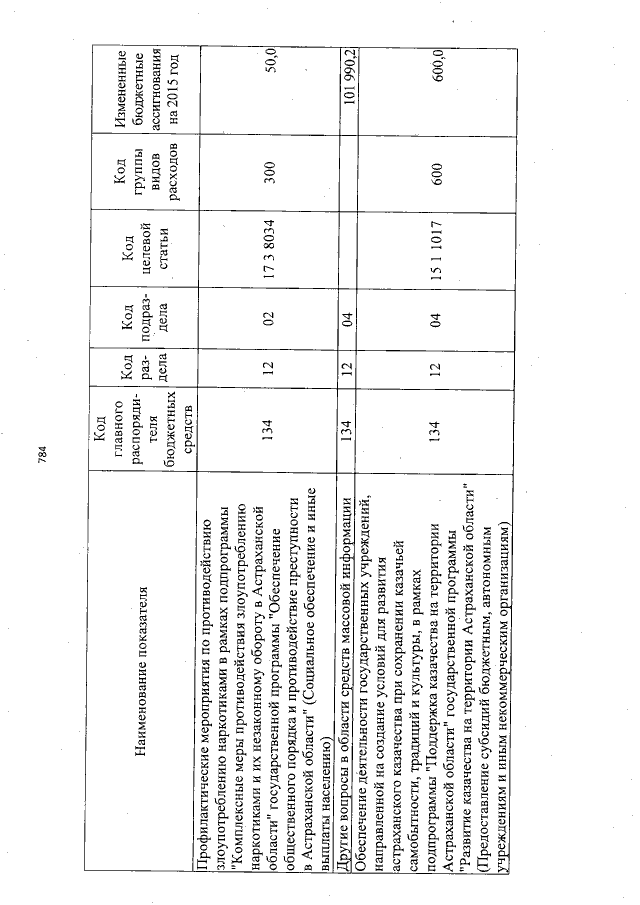 784

| Наименование показателя | Код главного распорядителя бюджетных средств | Код раздела | Код подраздела | Код целевой статьи | Код группы видов расходов | Измененные бюджетные ассигнования на 2015 год |
|---|---|---|---|---|---|---|
| Профилактические мероприятия по противодействию злоупотреблению наркотиками в рамках подпрограммы "Комплексные меры противодействия злоупотреблению наркотиками и их незаконному обороту в Астраханской области" государственной программы "Обеспечение общественного порядка и противодействие преступности в Астраханской области" (Социальное обеспечение и иные выплаты населению) | 134 | 12 | 02 | 17 3 8034 | 300 | 50,0 |
| Другие вопросы в области средств массовой информации | 134 | 12 | 04 | | | 101 990,2 |
| Обеспечение деятельности государственных учреждений, направленной на создание условий для развития астраханского казачества при сохранении казачьей самобытности, традиций и культуры, в рамках подпрограммы "Поддержка казачества на территории Астраханской области" государственной программы "Развитие казачества на территории Астраханской области" (Предоставление субсидий бюджетным, автономным учреждениям и иным некоммерческим организациям) | 134 | 12 | 04 | 15 1 1017 | 600 | 600,0 |